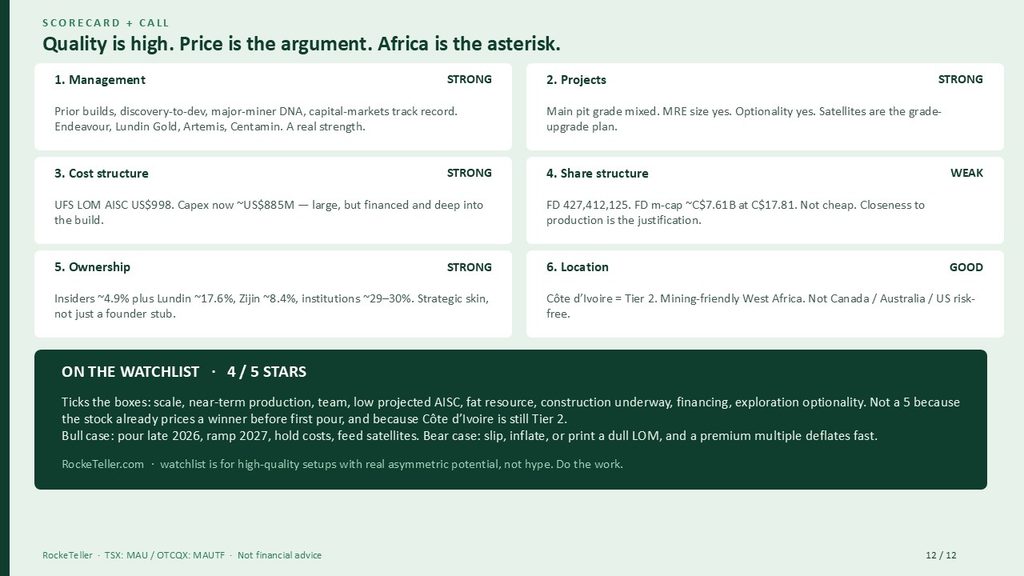 SCORECARD + CALL

Quality is high. Price is the argument. Africa is the asterisk.

1. Management
STRONG

Prior builds, discovery-to-dev, major-miner DNA, capital-markets track record. Endeavour, Lundin Gold, Artemis, Centamin. A real strength.

3. Cost structure
STRONG

UFS LOM AISC US$998. Capex now ~US$885M — large, but financed and deep into the build.

5. Ownership
STRONG

Insiders ~4.9% plus Lundin ~17.6%, Zijin ~8.4%, institutions ~29–30%. Strategic skin, not just a founder stub.

2. Projects
STRONG

Main pit grade mixed. MRE size yes. Optionality yes. Satellites are the grade-upgrade plan.

4. Share structure
WEAK

FD 427,412,125. FD m-cap ~C$7.61B at C$17.81. Not cheap. Closeness to production is the justification.

6. Location
GOOD

Côte d'Ivoire = Tier 2. Mining-friendly West Africa. Not Canada / Australia / US risk-free.

ON THE WATCHLIST · 4 / 5 STARS

Ticks the boxes: scale, near-term production, team, low projected AISC, fat resource, construction underway, financing, exploration optionality. Not a 5 because the stock already prices a winner before first pour, and because Côte d'Ivoire is still Tier 2.
Bull case: pour late 2026, ramp 2027, hold costs, feed satellites. Bear case: slip, inflate, or print a dull LOM, and a premium multiple deflates fast.

RockeTeller.com · watchlist is for high-quality setups with real asymmetric potential, not hype. Do the work.

RockeTeller · TSX: MAU / OTCQX: MAUTF · Not financial advice
12 / 12